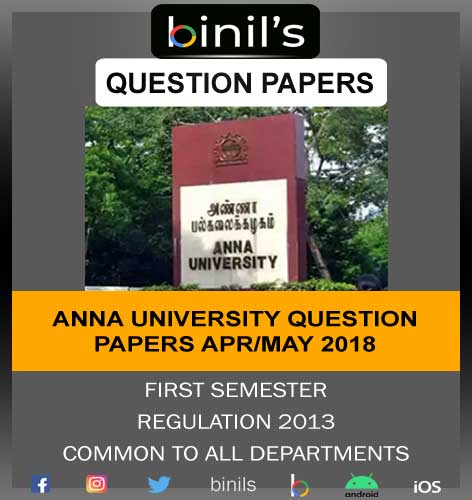 binil's

QUESTION PAPERS

அண்ணா
பல்கலைக்கழகம்
ANNA
UNIVERSITY

ANNA UNIVERSITY QUESTION PAPERS APR/MAY 2018

FIRST SEMESTER

REGULATION 2013

COMMON TO ALL DEPARTMENTS

binils

android

iOS